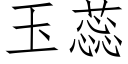 玉蕊